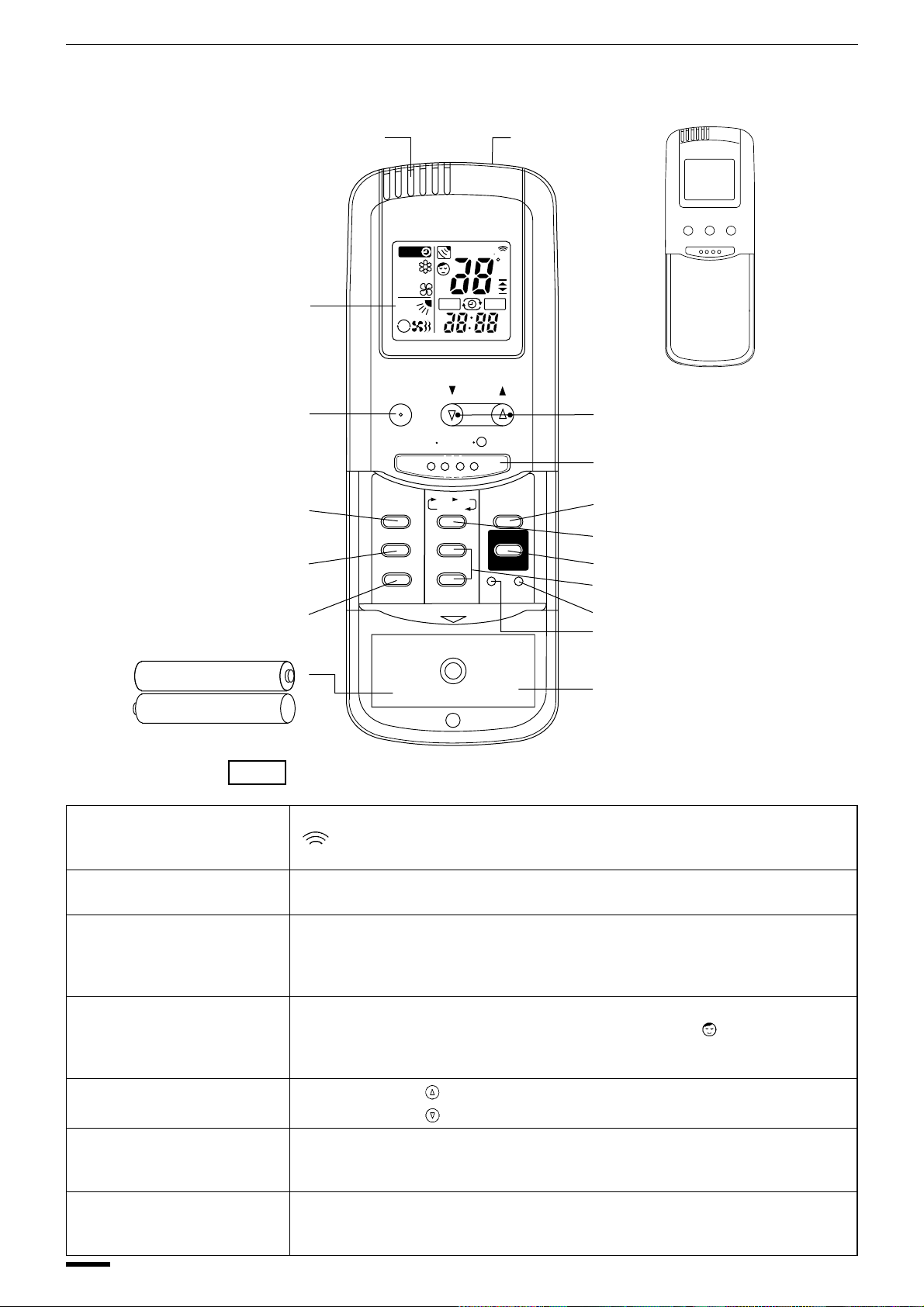 28
28:88